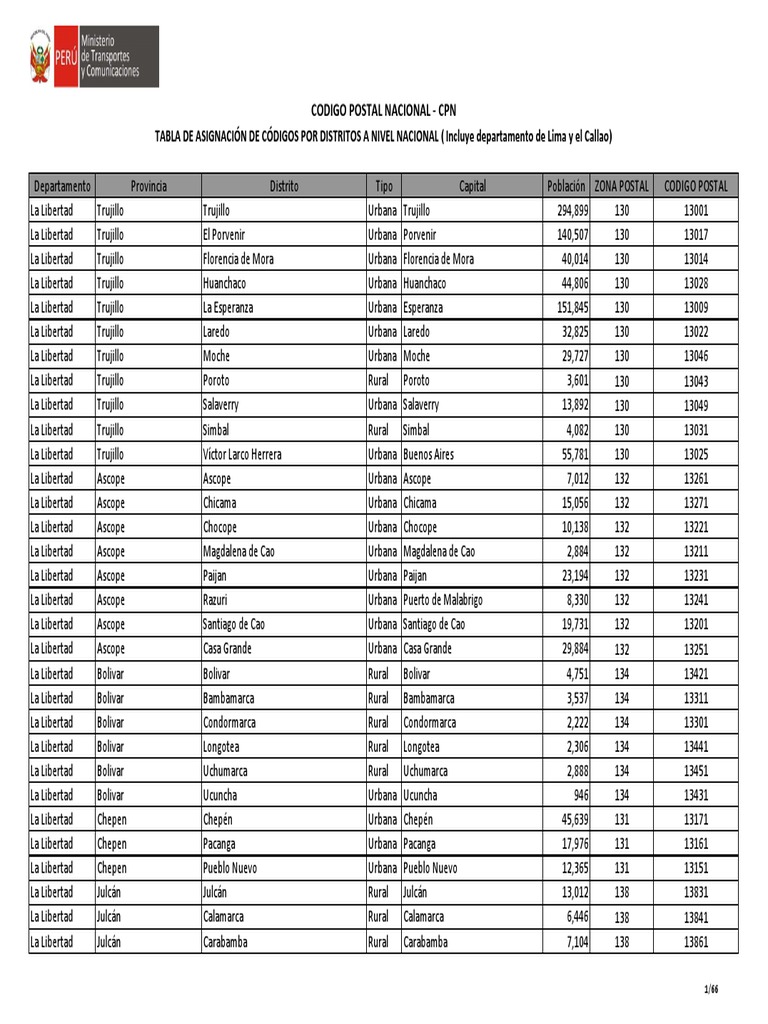 PERÚ Ministerio de Transportes y Comunicaciones

CODIGO POSTAL NACIONAL - CPN

TABLA DE ASIGNACIÓN DE CÓDIGOS POR DISTRITOS A NIVEL NACIONAL ( Incluye departamento de Lima y el Callao)

| Departamento | Provincia | Distrito | Tipo | Capital | Población | ZONA POSTAL | CODIGO POSTAL |
|---|---|---|---|---|---|---|---|
| La Libertad | Trujillo | Trujillo | Urbana | Trujillo | 294,899 | 130 | 13001 |
| La Libertad | Trujillo | El Porvenir | Urbana | Porvenir | 140,507 | 130 | 13017 |
| La Libertad | Trujillo | Florencia de Mora | Urbana | Florencia de Mora | 40,014 | 130 | 13014 |
| La Libertad | Trujillo | Huanchaco | Urbana | Huanchaco | 44,806 | 130 | 13028 |
| La Libertad | Trujillo | La Esperanza | Urbana | Esperanza | 151,845 | 130 | 13009 |
| La Libertad | Trujillo | Laredo | Urbana | Laredo | 32,825 | 130 | 13022 |
| La Libertad | Trujillo | Moche | Urbana | Moche | 29,727 | 130 | 13046 |
| La Libertad | Trujillo | Poroto | Rural | Poroto | 3,601 | 130 | 13043 |
| La Libertad | Trujillo | Salaverry | Urbana | Salaverry | 13,892 | 130 | 13049 |
| La Libertad | Trujillo | Simbal | Rural | Simbal | 4,082 | 130 | 13031 |
| La Libertad | Trujillo | Victor Larco Herrera | Urbana | Buenos Aires | 55,781 | 130 | 13025 |
| La Libertad | Ascope | Ascope | Urbana | Ascope | 7,012 | 132 | 13261 |
| La Libertad | Ascope | Chicama | Urbana | Chicama | 15,056 | 132 | 13271 |
| La Libertad | Ascope | Chocope | Urbana | Chocope | 10,138 | 132 | 13221 |
| La Libertad | Ascope | Magdalena de Cao | Urbana | Magdalena de Cao | 2,884 | 132 | 13211 |
| La Libertad | Ascope | Paijan | Urbana | Paijan | 23,194 | 132 | 13231 |
| La Libertad | Ascope | Razuri | Urbana | Puerto de Malabrigo | 8,330 | 132 | 13241 |
| La Libertad | Ascope | Santiago de Cao | Urbana | Santiago de Cao | 19,731 | 132 | 13201 |
| La Libertad | Ascope | Casa Grande | Urbana | Casa Grande | 29,884 | 132 | 13251 |
| La Libertad | Bolivar | Bolivar | Rural | Bolivar | 4,751 | 134 | 13421 |
| La Libertad | Bolivar | Bambamarca | Rural | Bambamarca | 3,537 | 134 | 13311 |
| La Libertad | Bolivar | Condormarca | Rural | Condormarca | 2,222 | 134 | 13301 |
| La Libertad | Bolivar | Longotea | Rural | Longotea | 2,306 | 134 | 13441 |
| La Libertad | Bolivar | Uchumarca | Rural | Uchumarca | 2,888 | 134 | 13451 |
| La Libertad | Bolivar | Ucuncha | Urbana | Ucuncha | 946 | 134 | 13431 |
| La Libertad | Chepen | Chepén | Urbana | Chepén | 45,639 | 131 | 13171 |
| La Libertad | Chepen | Pacanga | Urbana | Pacanga | 17,976 | 131 | 13161 |
| La Libertad | Chepen | Pueblo Nuevo | Urbana | Pueblo Nuevo | 12,365 | 131 | 13151 |
| La Libertad | Julcán | Julcán | Rural | Julcán | 13,012 | 138 | 13831 |
| La Libertad | Julcán | Calamarca | Rural | Calamarca | 6,446 | 138 | 13841 |
| La Libertad | Julcán | Carabamba | Rural | Carabamba | 7,104 | 138 | 13861 |

1/66